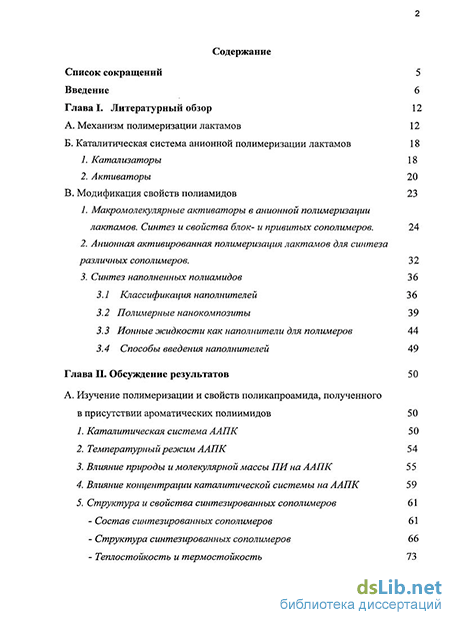 2

Содержание

Список сокращений 5

Введение 6

Глава I. Литературный обзор 12

А. Механизм полимеризации лактамов 12

Б. Каталитическая система анионной полимеризации лактамов 18

1. Катализаторы 18

2. Активаторы 20

В. Модификация свойств полиамидов 23

1. Макромолекулярные активаторы в анионной полимеризации лактамов. Синтез и свойства блок- и привитых сополимеров. 24

2. Анионная активированная полимеризация лактамов для синтеза различных сополимеров. 32

3. Синтез наполненных полиамидов 36

3.1 Классификация наполнителей 36

3.2 Полимерные нанокомпозиты 39

3.3 Ионные жидкости как наполнители для полимеров 44

3.4 Способы введения наполнителей 49

Глава II. Обсуждение результатов 50

А. Изучение полимеризации и свойств поликапроамида, полученного в присутствии ароматических полиимидов 50

1. Каталитическая система ААПК 50

2. Температурный режим ААПК 54

3. Влияние природы и молекулярной массы ПИ на ААПК 55

4. Влияние концентрации каталитической системы на ААПК 59

5. Структура и свойства синтезированных сополимеров 61

- Состав синтезированных сополимеров 61

- Структура синтезированных сополимеров 66

- Теплостойкость и термостойкость 73

dsLib.net
библиотека диссертаций